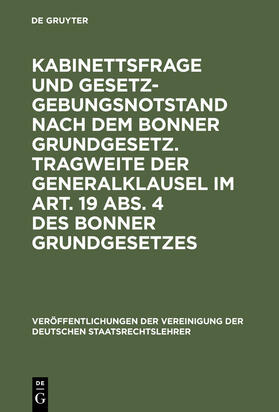 DE GRUYTER

KABINETTSFRAGE UND GESETZGEBUNGSNOTSTAND NACH DEM BONNER GRUNDGESETZ. TRAGWEITE DER GENERALKLAUSEL IM ART. 19 ABS. 4 DES BONNER GRUNDGESETZES

VERÖFFENTLICHUNGEN DER VEREINIGUNG DER DEUTSCHEN STAATSRECHTSLEHRER

DE G